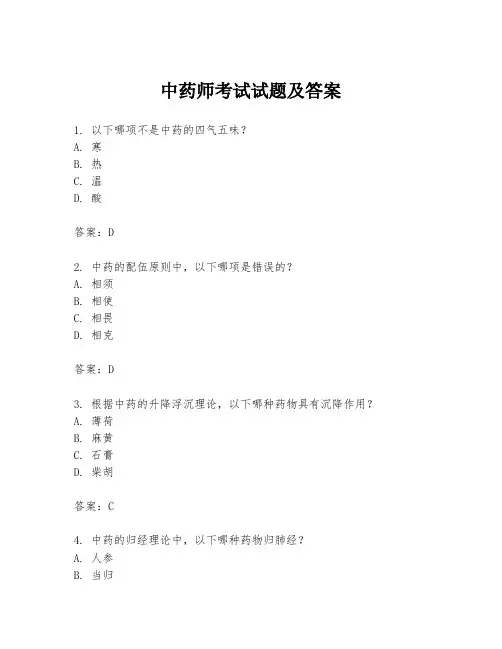 中药师考试试题及答案

1. 以下哪项不是中药的四气五味？
A. 寒
B. 热
C. 温
D. 酸

答案：D

2. 中药的配伍原则中，以下哪项是错误的？
A. 相须
B. 相使
C. 相畏
D. 相克

答案：D

3. 根据中药的升降浮沉理论，以下哪种药物具有沉降作用？
A. 薄荷
B. 麻黄
C. 石膏
D. 柴胡

答案：C

4. 中药的归经理论中，以下哪种药物归肺经？
A. 人参
B. 当归